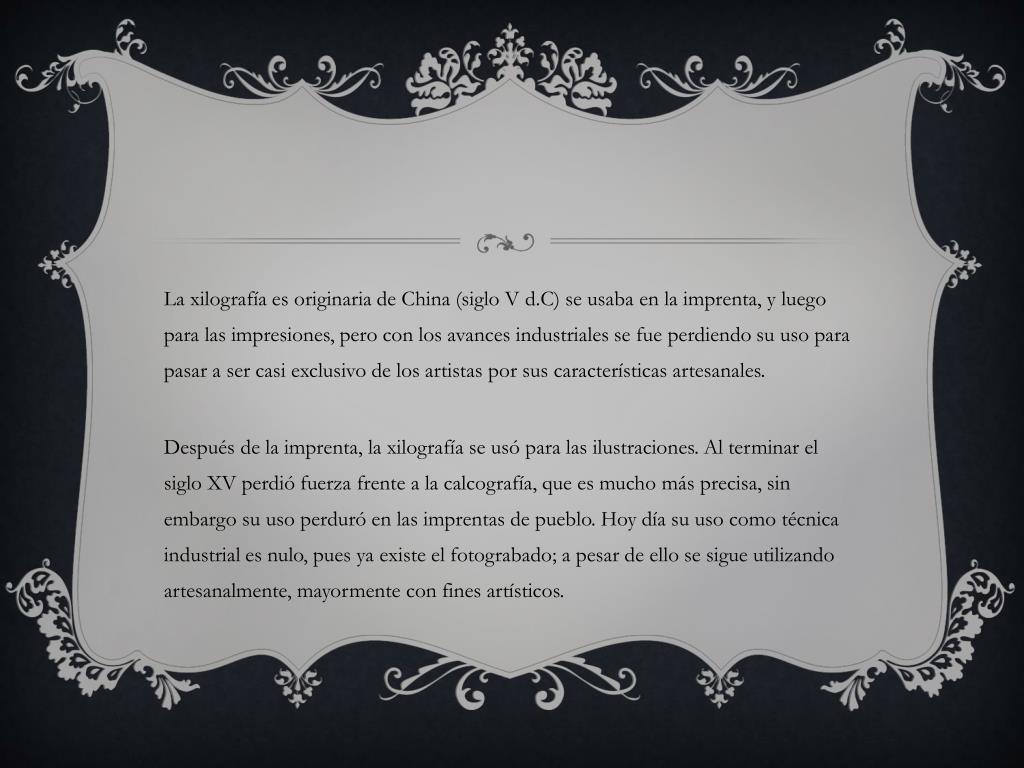 La xilografía es originaria de China (siglo V d.C) se usaba en la imprenta, y luego para las impresiones, pero con los avances industriales se fue perdiendo su uso para pasar a ser casi exclusivo de los artistas por sus características artesanales.

Después de la imprenta, la xilografía se usó para las ilustraciones. Al terminar el siglo XV perdió fuerza frente a la calcografía, que es mucho más precisa, sin embargo su uso perduró en las imprentas de pueblo. Hoy día su uso como técnica industrial es nulo, pues ya existe el fotograbado; a pesar de ello se sigue utilizando artesanalmente, mayormente con fines artísticos.